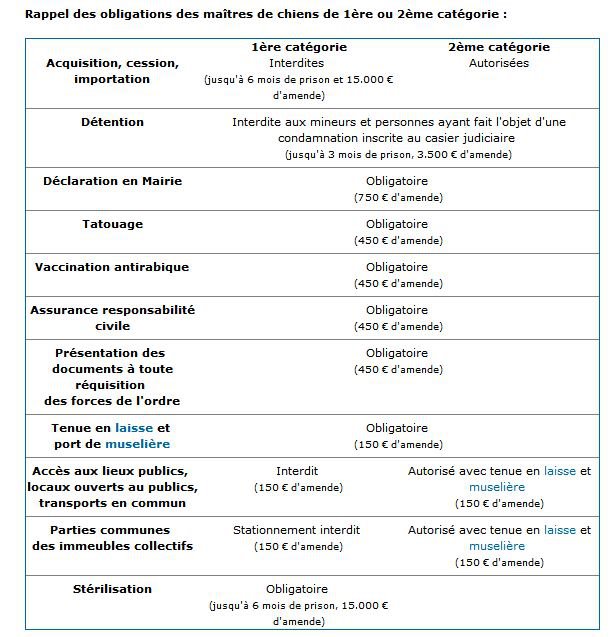 Rappel des obligations des maîtres de chiens de 1ère ou 2ème catégorie :

| | 1ère catégorie | 2ème catégorie |
|---|---|---|
| Acquisition, cession, importation | Interdites (jusqu'à 6 mois de prison et 15.000 € d'amende) | Autorisées |
| Détention | Interdite aux mineurs et personnes ayant fait l'objet d'une condamnation inscrite au casier judiciaire (jusqu'à 3 mois de prison, 3.500 € d'amende) | |
| Déclaration en Mairie | Obligatoire (750 € d'amende) | |
| Tatouage | Obligatoire (450 € d'amende) | |
| Vaccination antirabique | Obligatoire (450 € d'amende) | |
| Assurance responsabilité civile | Obligatoire (450 € d'amende) | |
| Présentation des documents à toute réquisition des forces de l'ordre | Obligatoire (450 € d'amende) | |
| Tenue en laisse et port de muselière | Obligatoire (150 € d'amende) | |
| Accès aux lieux publics, locaux ouverts au publics, transports en commun | Interdit (150 € d'amende) | Autorisé avec tenue en laisse et muselière (150 € d'amende) |
| Parties communes des immeubles collectifs | Stationnement interdit (150 € d'amende) | Autorisé avec tenue en laisse et muselière (150 € d'amende) |
| Stérilisation | Obligatoire (jusqu'à 6 mois de prison, 15.000 € d'amende) | |